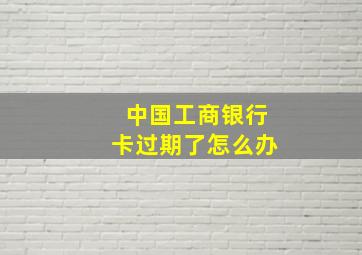 中国工商银行
卡过期了怎么办